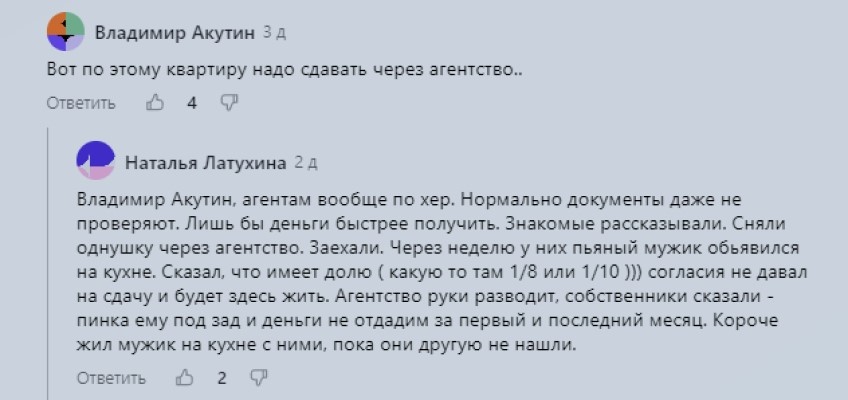 Владимир Акутин 3 д

Вот по этому квартиру надо сдавать через агентство..

Ответить 4

Наталья Латухина 2 д

Владимир Акутин, агентам вообще по хер. Нормально документы даже не проверяют. Лишь бы деньги быстрее получить. Знакомые рассказывали. Сняли однушку через агентство. Заехали. Через неделю у них пьяный мужик обьявился на кухне. Сказал, что имеет долю ( какую то там 1/8 или 1/10 ))) согласия не давал на сдачу и будет здесь жить. Агентство руки разводит, собственники сказали - пинка ему под зад и деньги не отдадим за первый и последний месяц. Короче жил мужик на кухне с ними, пока они другую не нашли.

Ответить 2